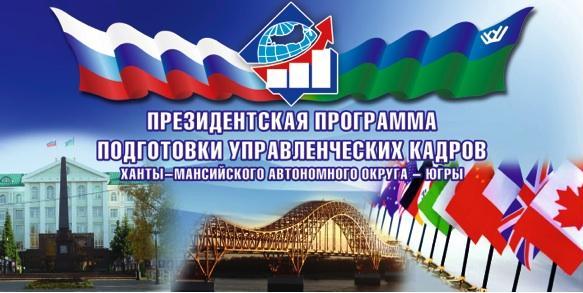 ПРЕЗИДЕНТСКАЯ ПРОГРАММА
ПОДГОТОВКИ УПРАВЛЕНЧЕСКИХ КАДРОВ
ХАНТЫ–МАНСИЙСКОГО АВТОНОМНОГО ОКРУГА – ЮГРЫ